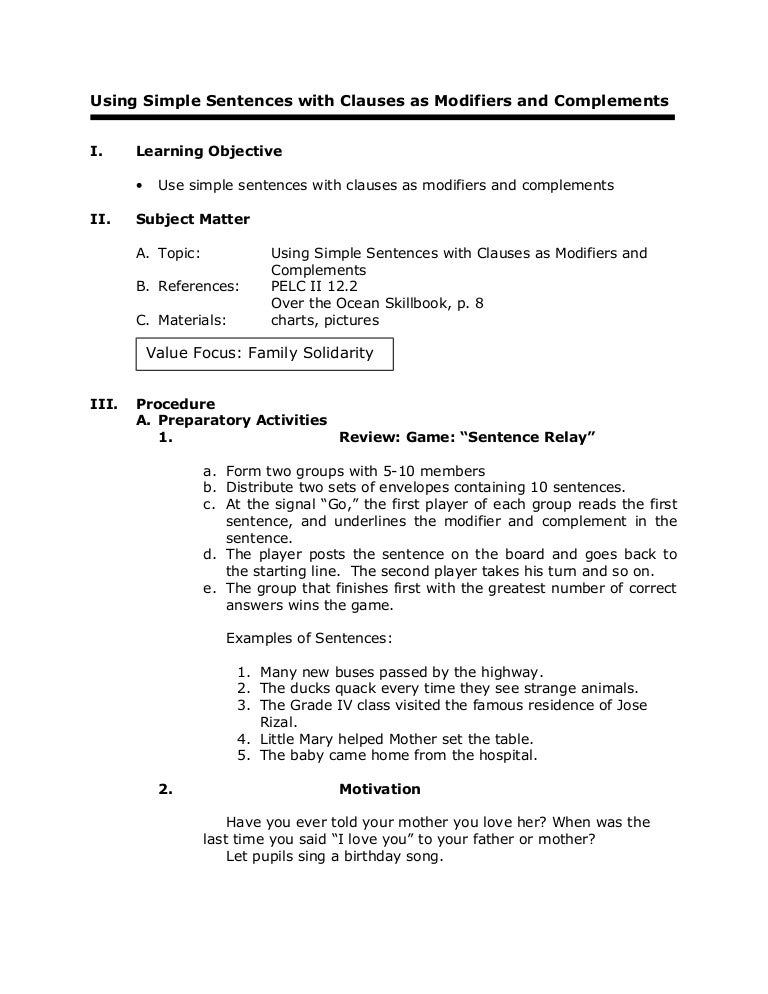 Using Simple Sentences with Clauses as Modifiers and Complements

I. Learning Objective

• Use simple sentences with clauses as modifiers and complements

II. Subject Matter

A. Topic: Using Simple Sentences with Clauses as Modifiers and Complements
B. References: PELC II 12.2
Over the Ocean Skillbook, p. 8
C. Materials: charts, pictures

Value Focus: Family Solidarity

III. Procedure
A. Preparatory Activities
1. Review: Game: "Sentence Relay"

a. Form two groups with 5-10 members
b. Distribute two sets of envelopes containing 10 sentences.
c. At the signal "Go," the first player of each group reads the first sentence, and underlines the modifier and complement in the sentence.
d. The player posts the sentence on the board and goes back to the starting line. The second player takes his turn and so on.
e. The group that finishes first with the greatest number of correct answers wins the game.

Examples of Sentences:

1. Many new buses passed by the highway.
2. The ducks quack every time they see strange animals.
3. The Grade IV class visited the famous residence of Jose Rizal.
4. Little Mary helped Mother set the table.
5. The baby came home from the hospital.

2. Motivation

Have you ever told your mother you love her? When was the last time you said "I love you" to your father or mother?
Let pupils sing a birthday song.